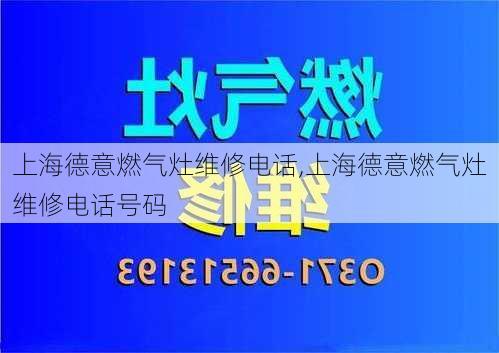 燃气灶

上海德意燃气灶维修电话,上海德意燃气灶维修电话号码

维修

0371-66513193